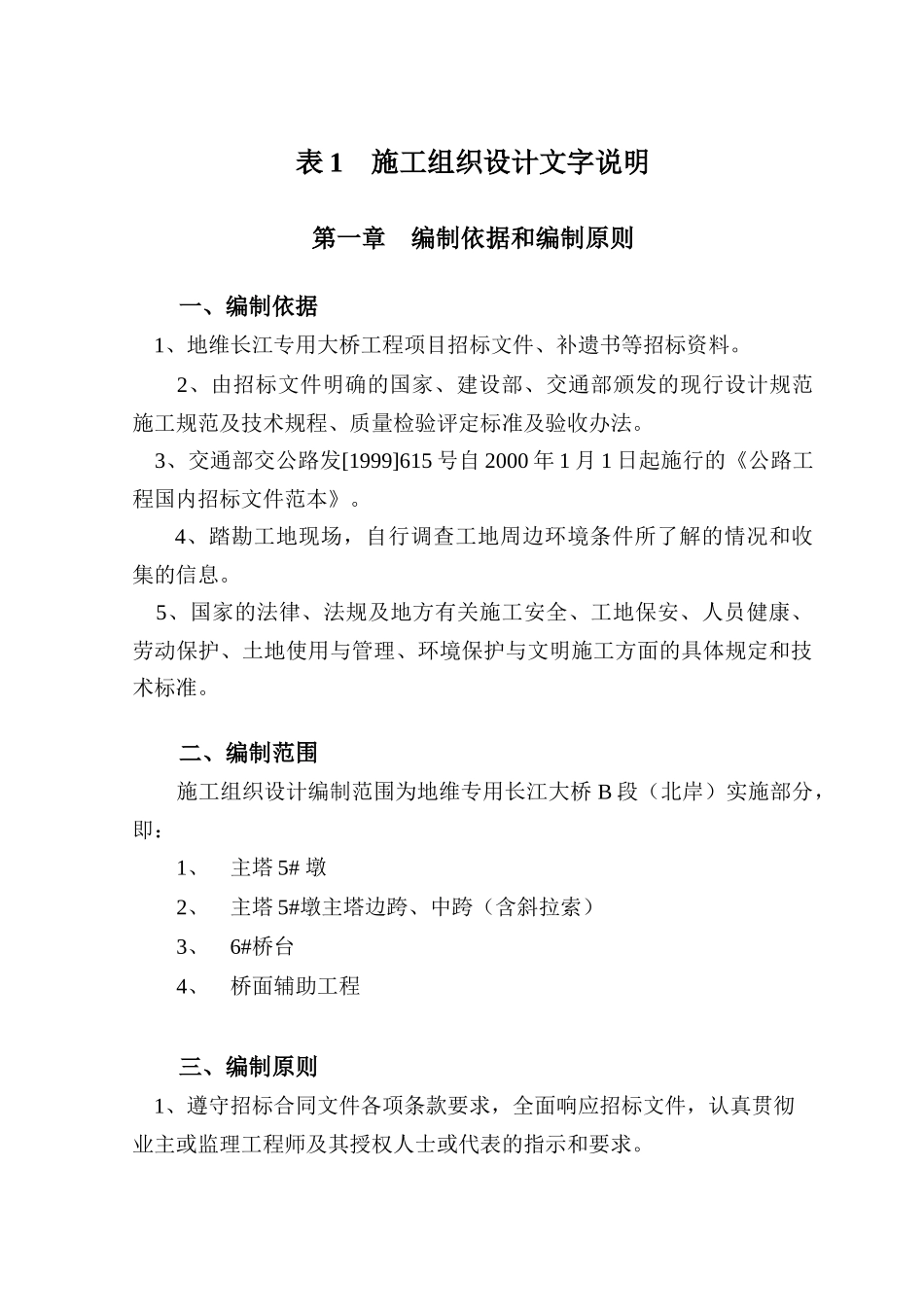 表 1　施工组织设计文字说明

第一章　编制依据和编制原则

一、编制依据

1、地维长江专用大桥工程项目招标文件、补遗书等招标资料。

2、由招标文件明确的国家、建设部、交通部颁发的现行设计规范施工规范及技术规程、质量检验评定标准及验收办法。

3、交通部交公路发[1999]615 号自 2000 年 1 月 1 日起施行的《公路工程国内招标文件范本》。

4、踏勘工地现场，自行调查工地周边环境条件所了解的情况和收集的信息。

5、国家的法律、法规及地方有关施工安全、工地保安、人员健康、劳动保护、土地使用与管理、环境保护与文明施工方面的具体规定和技术标准。

二、编制范围

施工组织设计编制范围为地维专用长江大桥 B 段（北岸）实施部分，即：

1、　主塔 5# 墩

2、　主塔 5#墩主塔边跨、中跨（含斜拉索）

3、　6#桥台

4、　桥面辅助工程

三、编制原则

1、遵守招标合同文件各项条款要求，全面响应招标文件，认真贯彻业主或监理工程师及其授权人士或代表的指示和要求。